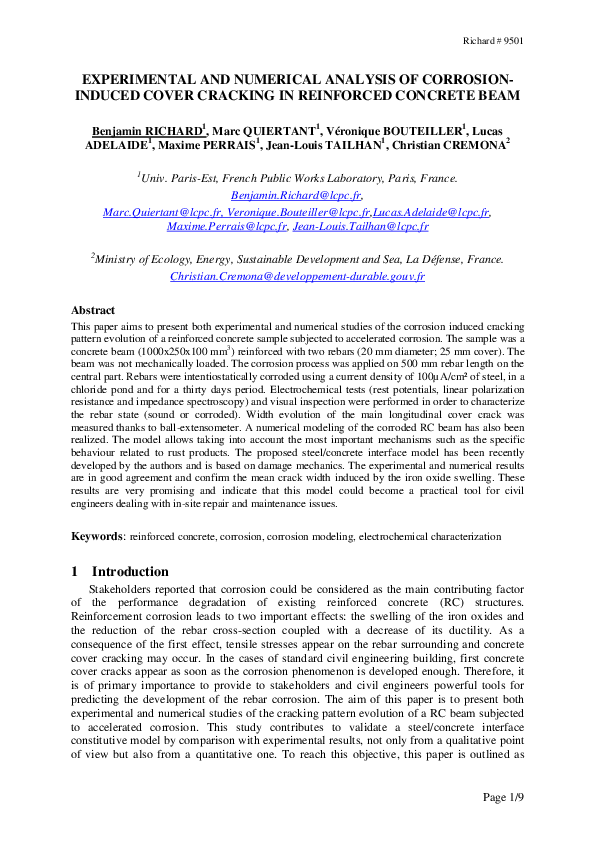 Richard # 9501

EXPERIMENTAL AND NUMERICAL ANALYSIS OF CORROSION-INDUCED COVER CRACKING IN REINFORCED CONCRETE BEAM

Benjamin RICHARD$^{1}$, Marc QUIERTANT$^{1}$, Véronique BOUTEILLER$^{1}$, Lucas ADELAIDE$^{1}$, Maxime PERRAIS$^{1}$, Jean-Louis TAILHAN$^{1}$, Christian CREMONA$^{2}$

$^{1}$Univ. Paris-Est, French Public Works Laboratory, Paris, France.
Benjamin.Richard@lcpc.fr,
Marc.Quiertant@lcpc.fr, Veronique.Bouteiller@lcpc.fr,Lucas.Adelaide@lcpc.fr,
Maxime.Perrais@lcpc.fr, Jean-Louis.Tailhan@lcpc.fr

$^{2}$Ministry of Ecology, Energy, Sustainable Development and Sea, La Défense, France.
Christian.Cremona@developpement-durable.gouv.fr

Abstract

This paper aims to present both experimental and numerical studies of the corrosion induced cracking pattern evolution of a reinforced concrete sample subjected to accelerated corrosion. The sample was a concrete beam (1000x250x100 mm$^{3}$) reinforced with two rebars (20 mm diameter; 25 mm cover). The beam was not mechanically loaded. The corrosion process was applied on 500 mm rebar length on the central part. Rebars were intentiostatically corroded using a current density of 100µA/cm² of steel, in a chloride pond and for a thirty days period. Electrochemical tests (rest potentials, linear polarization resistance and impedance spectroscopy) and visual inspection were performed in order to characterize the rebar state (sound or corroded). Width evolution of the main longitudinal cover crack was measured thanks to ball-extensometer. A numerical modeling of the corroded RC beam has also been realized. The model allows taking into account the most important mechanisms such as the specific behaviour related to rust products. The proposed steel/concrete interface model has been recently developed by the authors and is based on damage mechanics. The experimental and numerical results are in good agreement and confirm the mean crack width induced by the iron oxide swelling. These results are very promising and indicate that this model could become a practical tool for civil engineers dealing with in-site repair and maintenance issues.

Keywords: reinforced concrete, corrosion, corrosion modeling, electrochemical characterization

1 Introduction

Stakeholders reported that corrosion could be considered as the main contributing factor of the performance degradation of existing reinforced concrete (RC) structures. Reinforcement corrosion leads to two important effects: the swelling of the iron oxides and the reduction of the rebar cross-section coupled with a decrease of its ductility. As a consequence of the first effect, tensile stresses appear on the rebar surrounding and concrete cover cracking may occur. In the cases of standard civil engineering building, first concrete cover cracks appear as soon as the corrosion phenomenon is developed enough. Therefore, it is of primary importance to provide to stakeholders and civil engineers powerful tools for predicting the development of the rebar corrosion. The aim of this paper is to present both experimental and numerical studies of the cracking pattern evolution of a RC beam subjected to accelerated corrosion. This study contributes to validate a steel/concrete interface constitutive model by comparison with experimental results, not only from a qualitative point of view but also from a quantitative one. To reach this objective, this paper is outlined as

Page 1/9